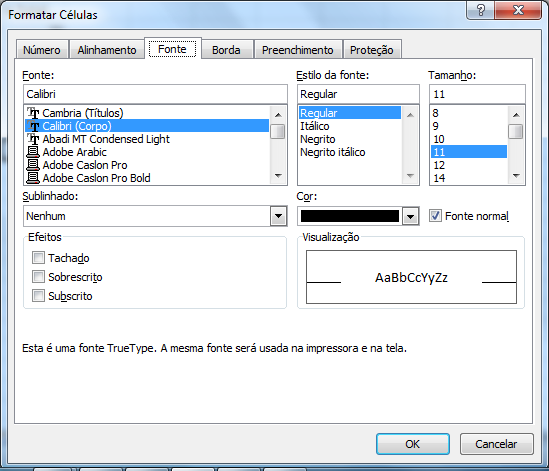 Formatar Células

?

X

Número

Alinhamento

Fonte

Borda

Preenchimento

Proteção

Fonte:

Calibri

Cambria (Títulos)

Calibri (Corpo)

Abadi MT Condensed Light

Adobe Arabic

Adobe Caslon Pro

Adobe Caslon Pro Bold

Estilo da fonte:

Regular

Regular

Itálico

Negrito

Negrito itálico

Tamanho:

11

8

9

10

11

12

14

Sublinhado:

Nenhum

Cor:

Fonte normal

Efeitos

Tachado

Sobrescrito

Subscrito

Visualização

AaBbCcYyZz

Esta é uma fonte TrueType. A mesma fonte será usada na impressora e na tela.

OK

Cancelar